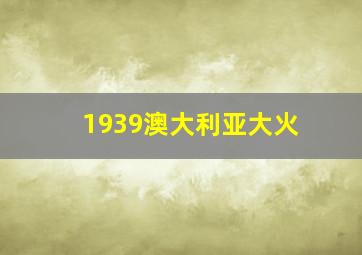 1939澳大利亚大火